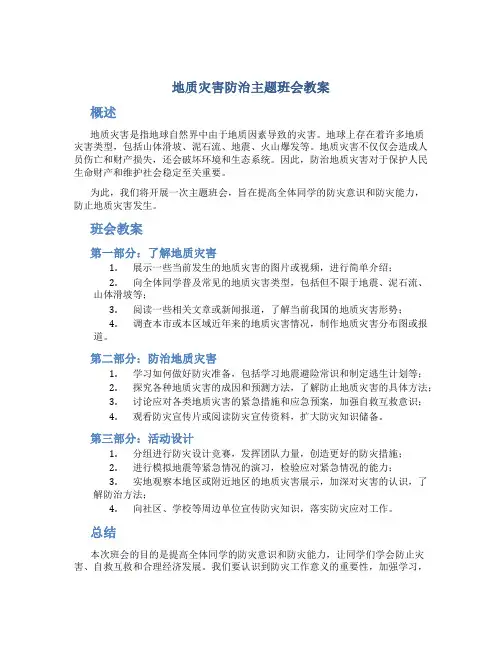 地质灾害防治主题班会教案

概述

地质灾害是指地球自然界中由于地质因素导致的灾害。地球上存在着许多地质灾害类型，包括山体滑坡、泥石流、地震、火山爆发等。地质灾害不仅仅会造成人员伤亡和财产损失，还会破坏环境和生态系统。因此，防治地质灾害对于保护人民生命财产和维护社会稳定至关重要。

为此，我们将开展一次主题班会，旨在提高全体同学的防灾意识和防灾能力，防止地质灾害发生。

班会教案

第一部分：了解地质灾害

1. 展示一些当前发生的地质灾害的图片或视频，进行简单介绍；
2. 向全体同学普及常见的地质灾害类型，包括但不限于地震、泥石流、山体滑坡等；
3. 阅读一些相关文章或新闻报道，了解当前我国的地质灾害形势；
4. 调查本市或本区域近年来的地质灾害情况，制作地质灾害分布图或报道。

第二部分：防治地质灾害

1. 学习如何做好防灾准备，包括学习地震避险常识和制定逃生计划等；
2. 探究各种地质灾害的成因和预测方法，了解防止地质灾害的具体方法；
3. 讨论应对各类地质灾害的紧急措施和应急预案，加强自救互救意识；
4. 观看防灾宣传片或阅读防灾宣传资料，扩大防灾知识储备。

第三部分：活动设计

1. 分组进行防灾设计竞赛，发挥团队力量，创造更好的防灾措施；
2. 进行模拟地震等紧急情况的演习，检验应对紧急情况的能力；
3. 实地观察本地区或附近地区的地质灾害展示，加深对灾害的认识，了解防治方法；
4. 向社区、学校等周边单位宣传防灾知识，落实防灾应对工作。

总结

本次班会的目的是提高全体同学的防灾意识和防灾能力，让同学们学会防止灾害、自救互救和合理经济发展。我们要认识到防灾工作意义的重要性，加强学习，